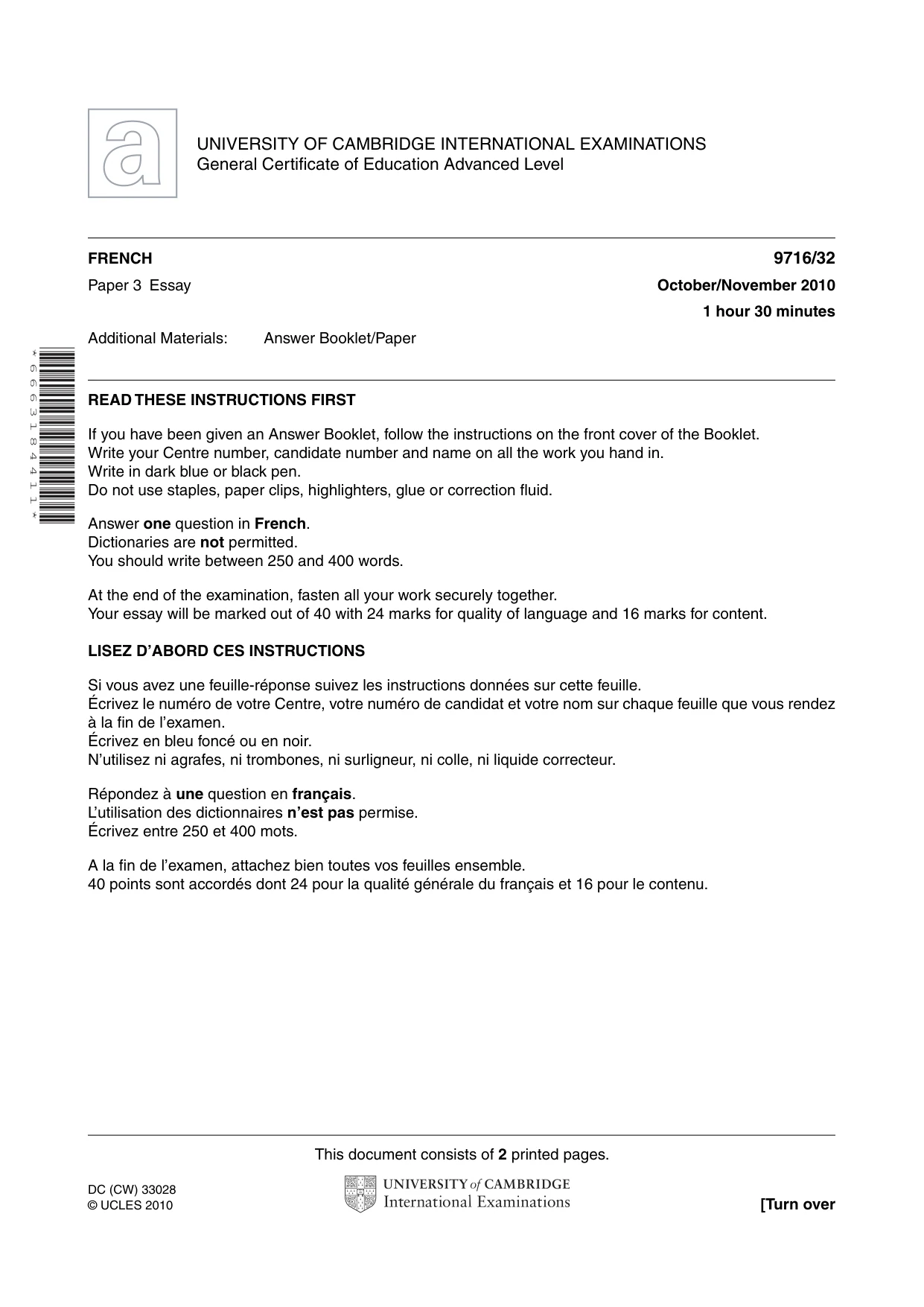 UNIVERSITY OF CAMBRIDGE INTERNATIONAL EXAMINATIONS
General Certificate of Education Advanced Level

FRENCH
9716/32

Paper 3 Essay
October/November 2010
1 hour 30 minutes

Additional Materials: Answer Booklet/Paper

*6663184411*

READ THESE INSTRUCTIONS FIRST

If you have been given an Answer Booklet, follow the instructions on the front cover of the Booklet.
Write your Centre number, candidate number and name on all the work you hand in.
Write in dark blue or black pen.
Do not use staples, paper clips, highlighters, glue or correction fluid.

Answer one question in French.
Dictionaries are not permitted.
You should write between 250 and 400 words.

At the end of the examination, fasten all your work securely together.
Your essay will be marked out of 40 with 24 marks for quality of language and 16 marks for content.

LISEZ D'ABORD CES INSTRUCTIONS

Si vous avez une feuille-réponse suivez les instructions données sur cette feuille.
Écrivez le numéro de votre Centre, votre numéro de candidat et votre nom sur chaque feuille que vous rendez à la fin de l'examen.
Écrivez en bleu foncé ou en noir.
N'utilisez ni agrafes, ni trombones, ni surligneur, ni colle, ni liquide correcteur.

Répondez à une question en français.
L'utilisation des dictionnaires n'est pas permise.
Écrivez entre 250 et 400 mots.

A la fin de l'examen, attachez bien toutes vos feuilles ensemble.
40 points sont accordés dont 24 pour la qualité générale du français et 16 pour le contenu.

This document consists of 2 printed pages.

DC (CW) 33028
© UCLES 2010

UNIVERSITY of CAMBRIDGE
International Examinations

[Turn over